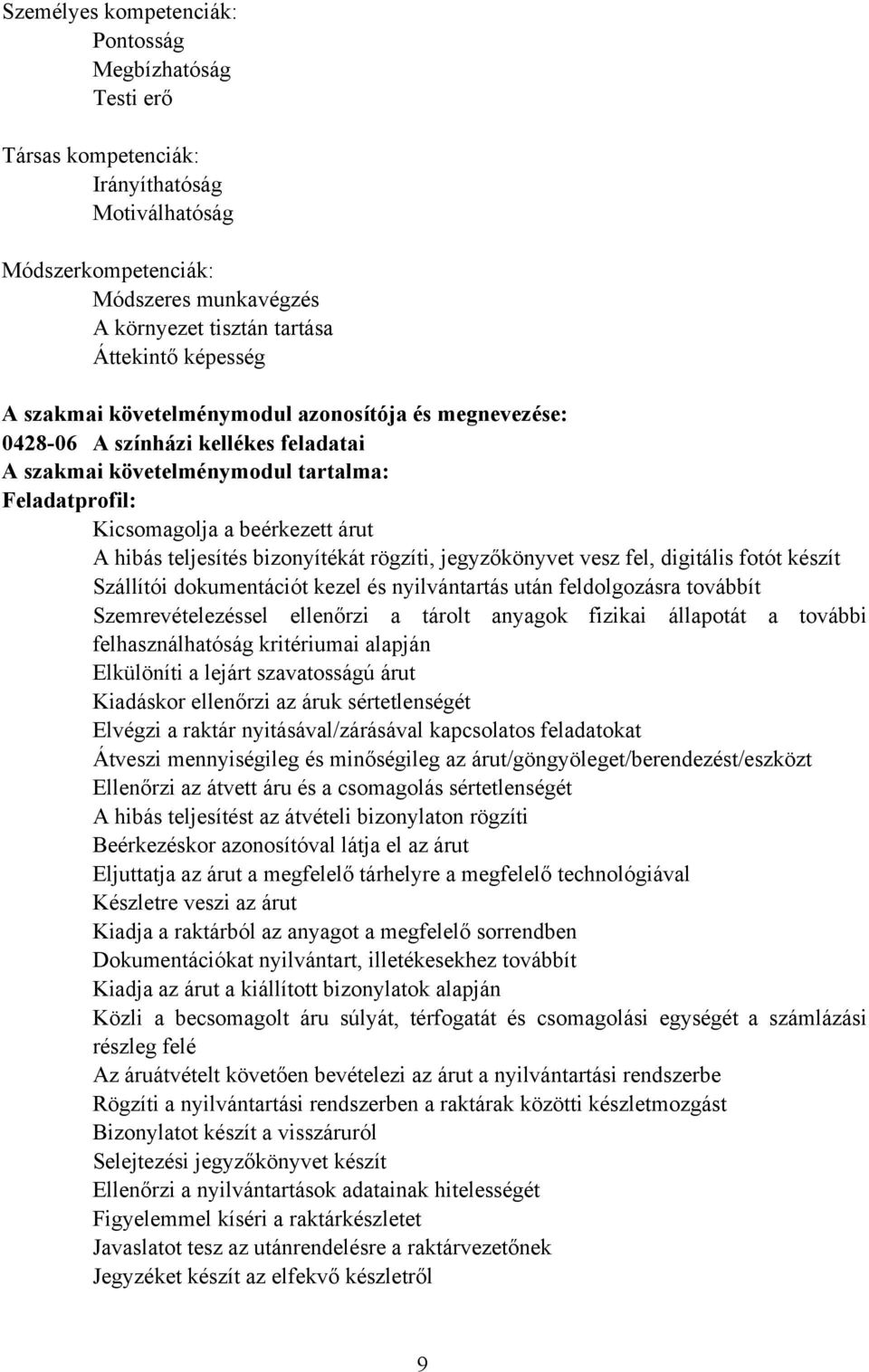 Személyes kompetenciák:
Pontosság
Megbízhatóság
Testi erő

Társas kompetenciák:
Irányíthatóság
Motiválhatóság

Módszerkompetenciák:
Módszeres munkavégzés
A környezet tisztán tartása
Áttekintő képesség

A szakmai követelménymodul azonosítója és megnevezése:
0428-06 A színházi kellékes feladatai
A szakmai követelménymodul tartalma:
Feladatprofil:
Kicsomagolja a beérkezett árut
A hibás teljesítés bizonyítékát rögzíti, jegyzőkönyvet vesz fel, digitális fotót készít
Szállítói dokumentációt kezel és nyilvántartás után feldolgozásra továbbít
Szemrevételezéssel ellenőrzi a tárolt anyagok fizikai állapotát a további felhasználhatóság kritériumai alapján
Elkülöníti a lejárt szavatosságú árut
Kiadáskor ellenőrzi az áruk sértetlenségét
Elvégzi a raktár nyitásával/zárásával kapcsolatos feladatokat
Átveszi mennyiségileg és minőségileg az árut/göngyöleget/berendezést/eszközt
Ellenőrzi az átvett áru és a csomagolás sértetlenségét
A hibás teljesítést az átvételi bizonylaton rögzíti
Beérkezéskor azonosítóval látja el az árut
Eljuttatja az árut a megfelelő tárhelyre a megfelelő technológiával
Készletre veszi az árut
Kiadja a raktárból az anyagot a megfelelő sorrendben
Dokumentációkat nyilvántart, illetékesekhez továbbít
Kiadja az árut a kiállított bizonylatok alapján
Közli a becsomagolt áru súlyát, térfogatát és csomagolási egységét a számlázási részleg felé
Az áruátvételt követően bevételezi az árut a nyilvántartási rendszerbe
Rögzíti a nyilvántartási rendszerben a raktárak közötti készletmozgást
Bizonylatot készít a visszáruról
Selejtezési jegyzőkönyvet készít
Ellenőrzi a nyilvántartások adatainak hitelességét
Figyelemmel kíséri a raktárkészletet
Javaslatot tesz az utánrendelésre a raktárvezetőnek
Jegyzéket készít az elfekvő készletről

9